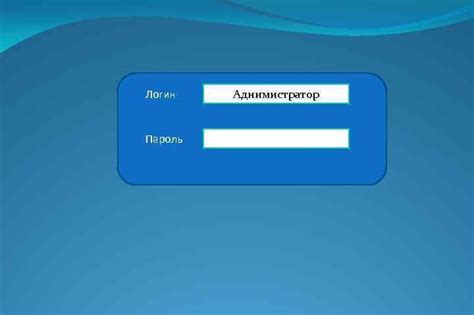 Логин
Администратор

Пароль